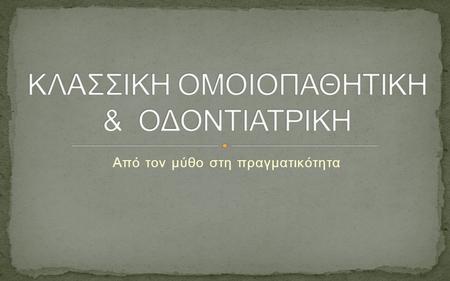 ΚΛΑΣΣΙΚΗ ΟΜΟΙΟΠΑΘΗΤΙΚΗ & ΟΔΟΝΤΙΑΤΡΙΚΗ

Από τον μύθο στη πραγματικότητα